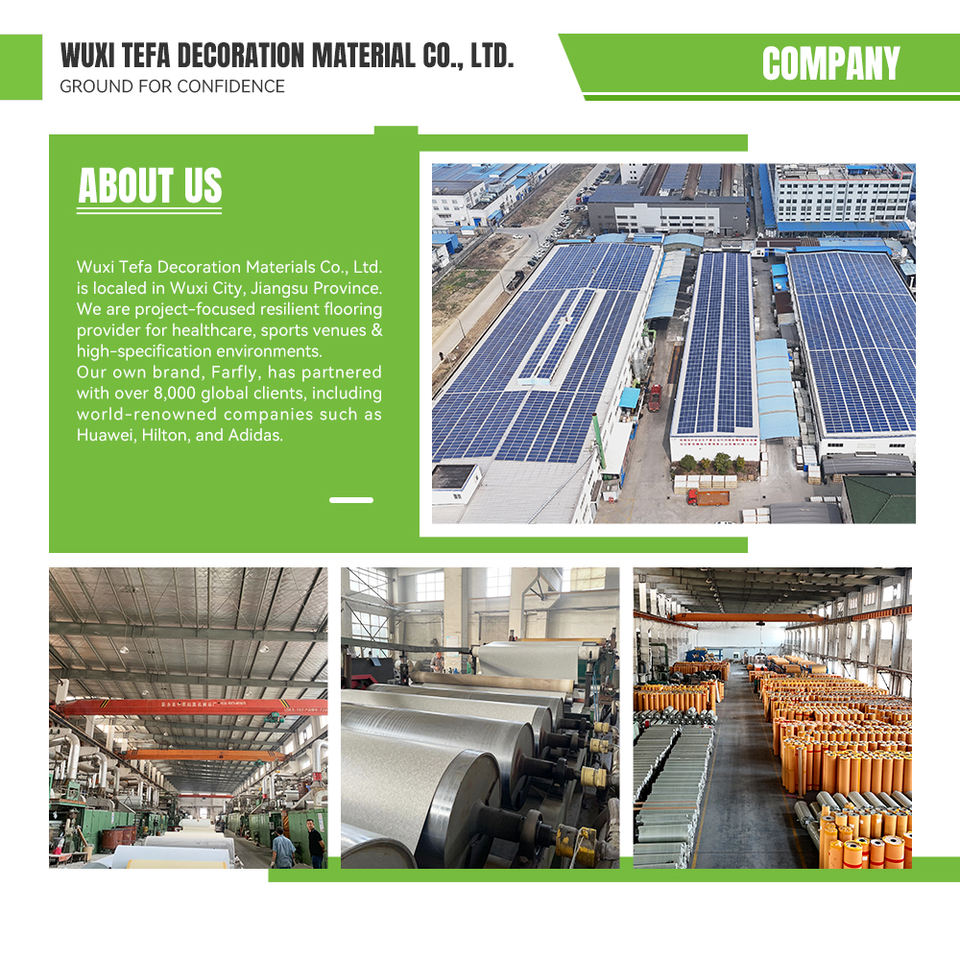 WUXI TEFA DECORATION MATERIAL CO., LTD.
GROUND FOR CONFIDENCE

COMPANY

ABOUT US

Wuxi Tefa Decoration Materials Co., Ltd. is localed in Wuxi City, Jiangsu Province. We are project-focused resilient flooring provider for healthcare, sports venues & high-specification environments.

Our own brand, Farfly, has partnered with over 8,000 global clients, including world-renowned companies such as Huawei, Hilton, and Adidas.